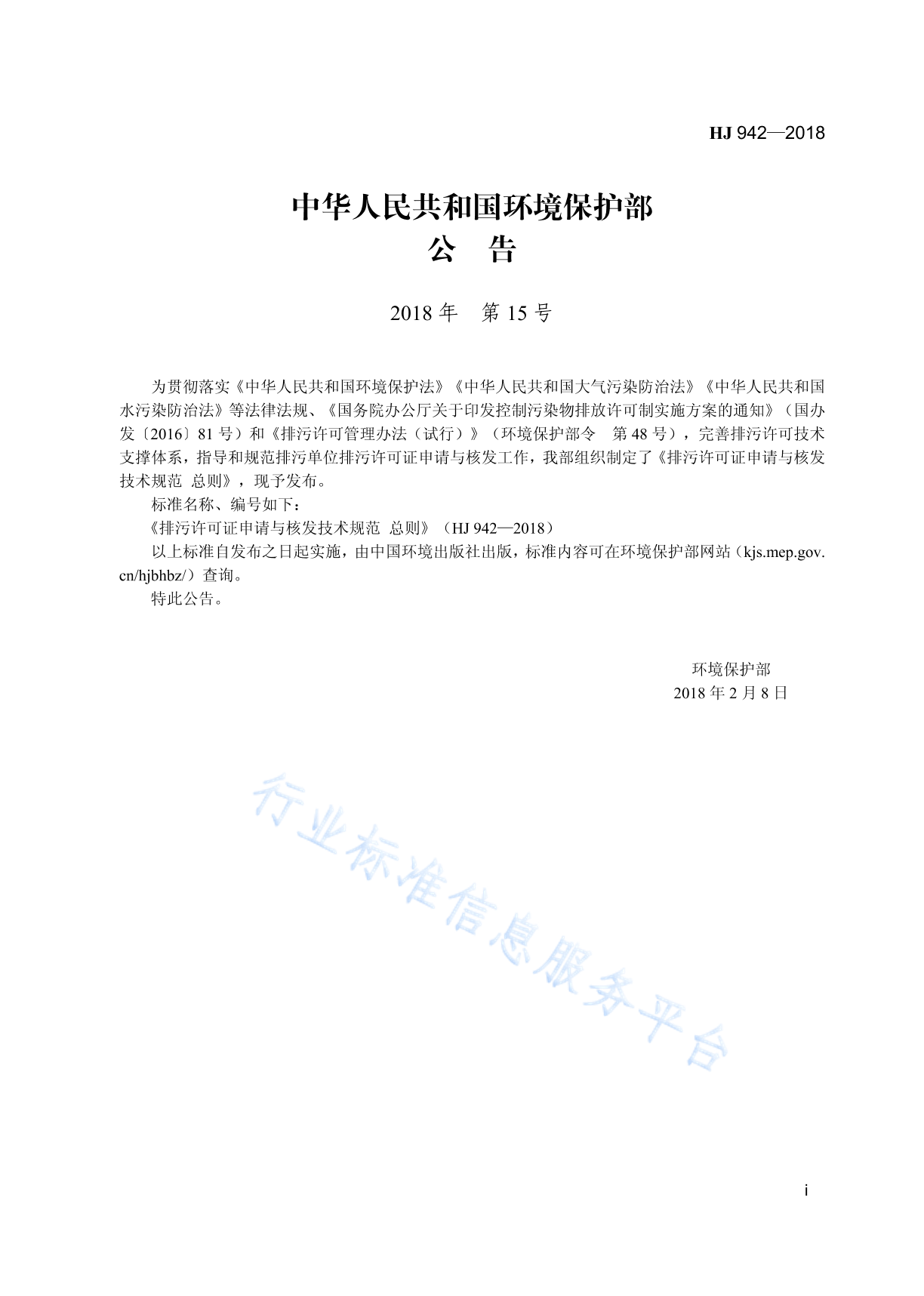 HJ 942—2018

中华人民共和国环境保护部
公　告

2018 年　第 15 号

为贯彻落实《中华人民共和国环境保护法》《中华人民共和国大气污染防治法》《中华人民共和国水污染防治法》等法律法规、《国务院办公厅关于印发控制污染物排放许可制实施方案的通知》（国办发〔2016〕81 号）和《排污许可管理办法（试行）》（环境保护部令　第 48 号），完善排污许可技术支撑体系，指导和规范排污单位排污许可证申请与核发工作，我部组织制定了《排污许可证申请与核发技术规范　总则》，现予发布。

标准名称、编号如下：

《排污许可证申请与核发技术规范　总则》（HJ 942—2018）

以上标准自发布之日起实施，由中国环境出版社出版，标准内容可在环境保护部网站（kjs.mep.gov.cn/hjbhbz/）查询。

特此公告。

环境保护部
2018 年 2 月 8 日

行业标准信息服务平台

i